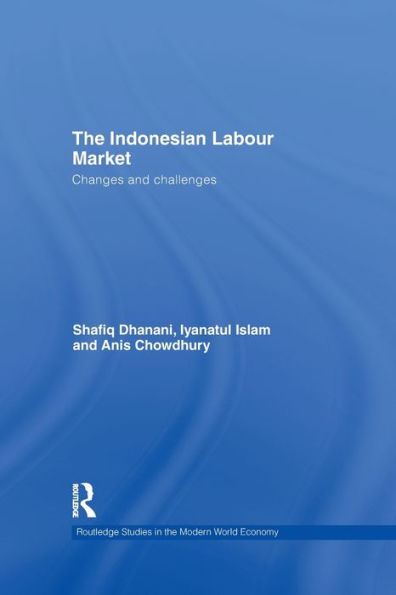 The Indonesian Labour Market

Changes and challenges

Shafiq Dhanani, Iyanatul Islam and Anis Chowdhury

ROUTLEDGE

Routledge Studies in the Modern World Economy